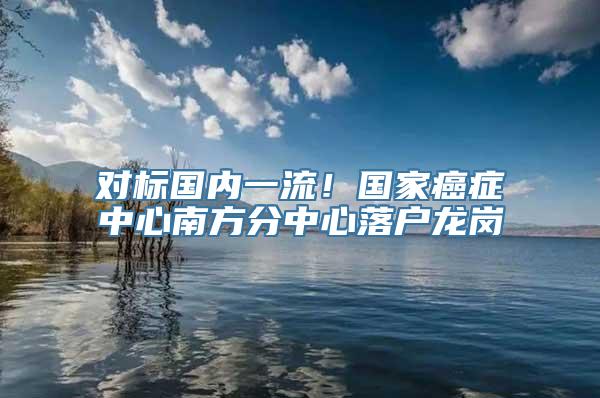 对标国内一流！国家癌症中心南方分中心落户龙岗